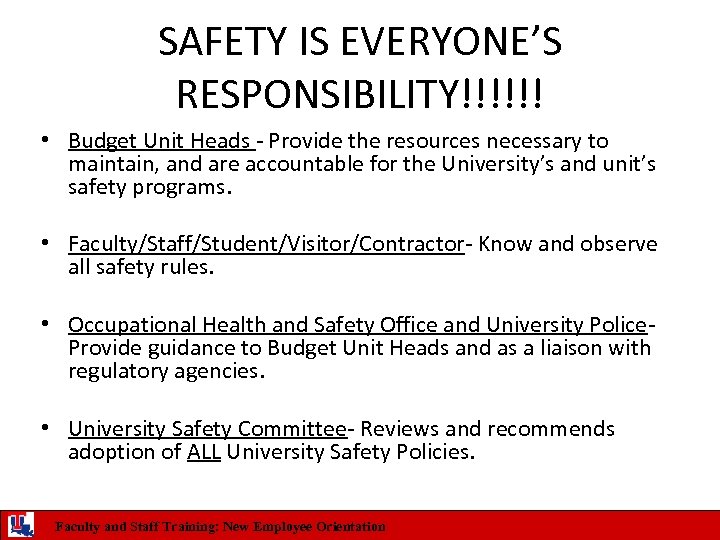 SAFETY IS EVERYONE'S RESPONSIBILITY!!!!!!

• Budget Unit Heads - Provide the resources necessary to maintain, and are accountable for the University's and unit's safety programs.

• Faculty/Staff/Student/Visitor/Contractor- Know and observe all safety rules.

• Occupational Health and Safety Office and University Police- Provide guidance to Budget Unit Heads and as a liaison with regulatory agencies.

• University Safety Committee- Reviews and recommends adoption of ALL University Safety Policies.

Faculty and Staff Training: New Employee Orientation